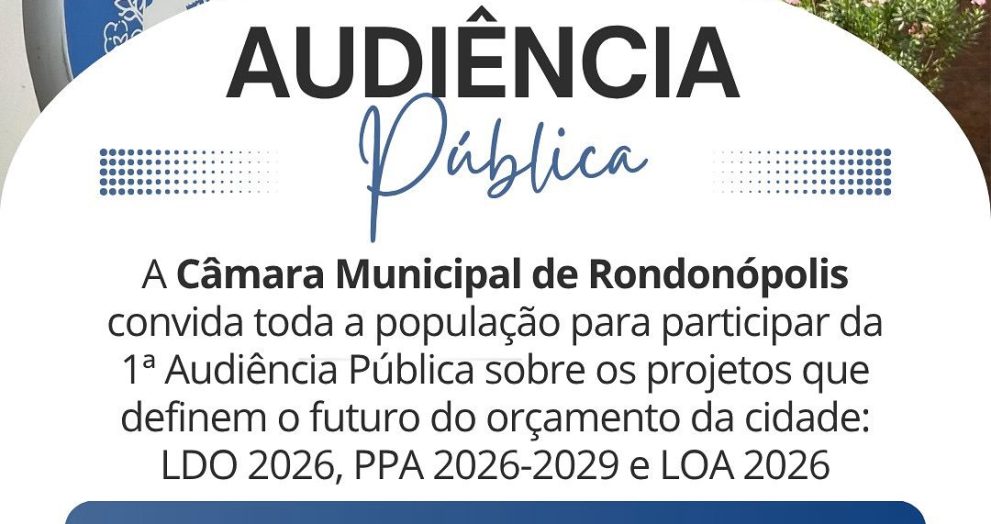 AUDIÊNCIA

Pública

A Câmara Municipal de Rondonópolis convida toda a população para participar da 1ª Audiência Pública sobre os projetos que definem o futuro do orçamento da cidade: LDO 2026, PPA 2026-2029 e LOA 2026